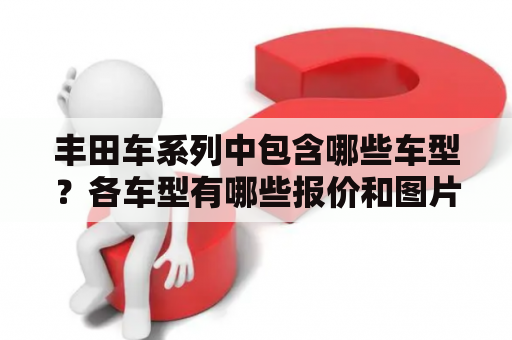 丰田车系列中包含哪些车型？各车型有哪些报价和图片